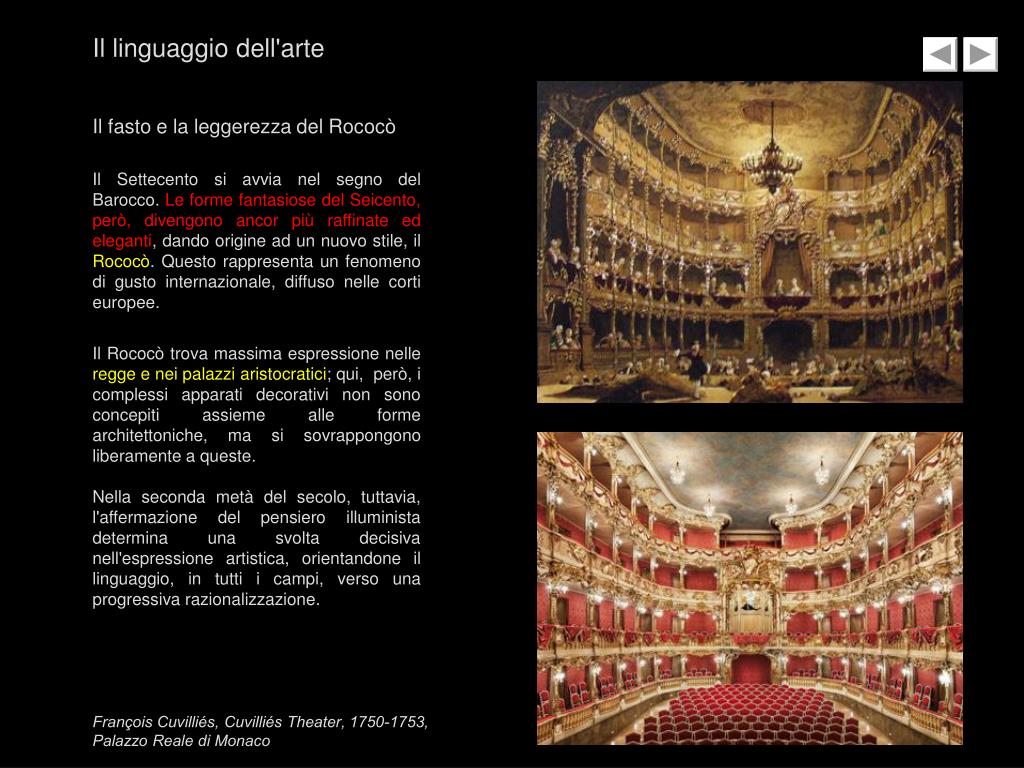 Il linguaggio dell'arte

Il fasto e la leggerezza del Rococò

Il Settecento si avvia nel segno del Barocco. Le forme fantasiose del Seicento, però, divengono ancor più raffinate ed eleganti, dando origine ad un nuovo stile, il Rococò. Questo rappresenta un fenomeno di gusto internazionale, diffuso nelle corti europee.

Il Rococò trova massima espressione nelle regge e nei palazzi aristocratici; qui, però, i complessi apparati decorativi non sono concepiti assieme alle forme architettoniche, ma si sovrappongono liberamente a queste.

Nella seconda metà del secolo, tuttavia, l'affermazione del pensiero illuminista determina una svolta decisiva nell'espressione artistica, orientandone il linguaggio, in tutti i campi, verso una progressiva razionalizzazione.

François Cuvilliés, Cuvilliés Theater, 1750-1753, Palazzo Reale di Monaco